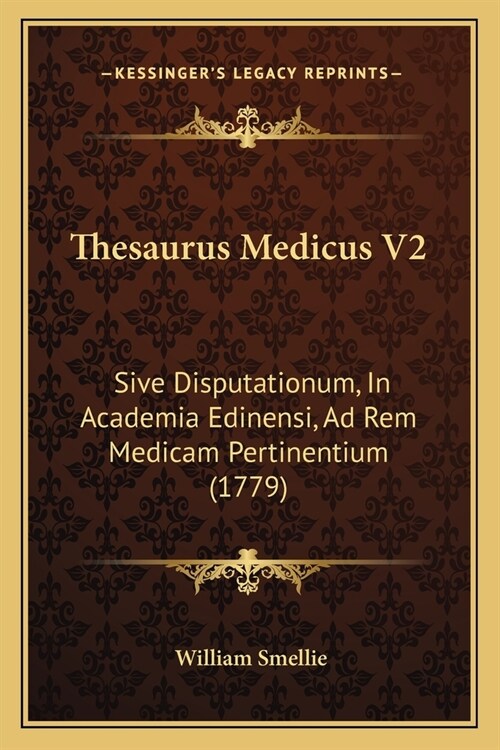 —KESSINGER'S LEGACY REPRINTS—

Thesaurus Medicus V2

Sive Disputationum, In Academia Edinensi, Ad Rem Medicam Pertinentium (1779)

William Smellie